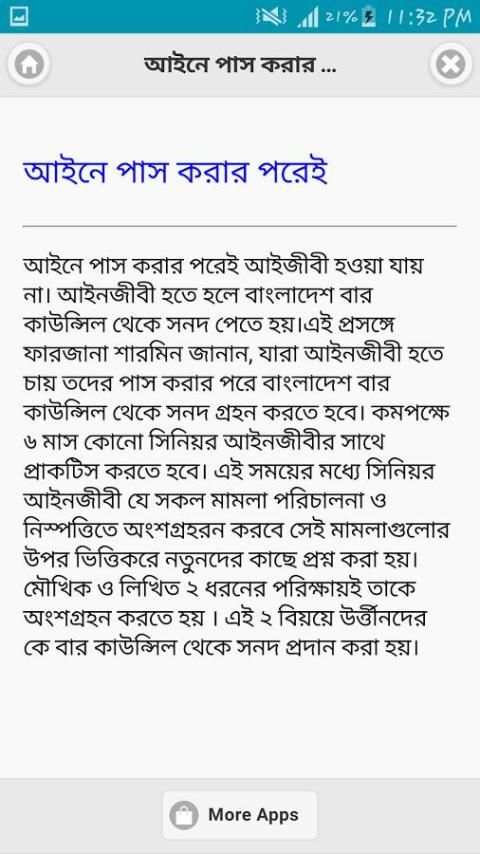 21% 11:32 PM

আইনে পাস করার ...

আইনে পাস করার পরেই

আইনে পাস করার পরেই আইজীবী হওয়া যায় না। আইনজীবী হতে হলে বাংলাদেশ বার কাউন্সিল থেকে সনদ পেতে হয়।এই প্রসঙ্গে ফারজানা শারমিন জানান, যারা আইনজীবী হতে চায় তদের পাস করার পরে বাংলাদেশ বার কাউন্সিল থেকে সনদ গ্রহন করতে হবে। কমপক্ষে ৬ মাস কোনো সিনিয়র আইনজীবীর সাথে প্রাকটিস করতে হবে। এই সময়ের মধ্যে সিনিয়র আইনজীবী যে সকল মামলা পরিচালনা ও নিস্পত্তিতে অংশগ্রহরন করবে সেই মামলাগুলোর উপর ভিত্তিকরে নতুনদের কাছে প্রশ্ন করা হয়। মৌখিক ও লিখিত ২ ধরনের পরিক্ষায়ই তাকে অংশগ্রহন করতে হয় । এই ২ বিয়য়ে উর্ত্তীনদের কে বার কাউন্সিল থেকে সনদ প্রদান করা হয়।

More Apps